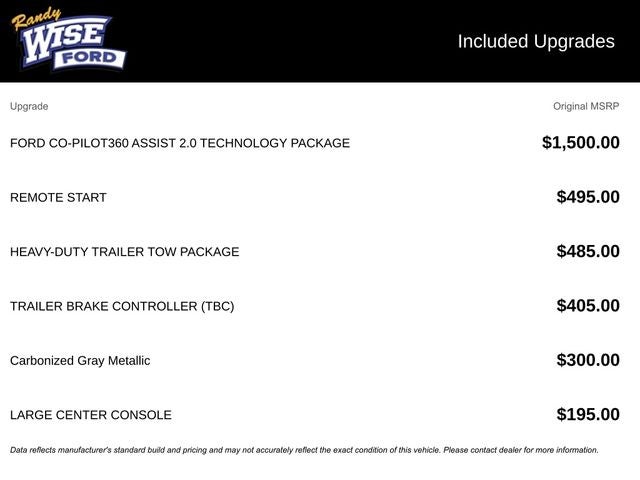 Randy
WISE
FORD

Included Upgrades

| Upgrade | Original MSRP |
|---|---|
| FORD CO-PILOT360 ASSIST 2.0 TECHNOLOGY PACKAGE | $1,500.00 |
| REMOTE START | $495.00 |
| HEAVY-DUTY TRAILER TOW PACKAGE | $485.00 |
| TRAILER BRAKE CONTROLLER (TBC) | $405.00 |
| Carbonized Gray Metallic | $300.00 |
| LARGE CENTER CONSOLE | $195.00 |

Data reflects manufacturer's standard build and pricing and may not accurately reflect the exact condition of this vehicle. Please contact dealer for more information.